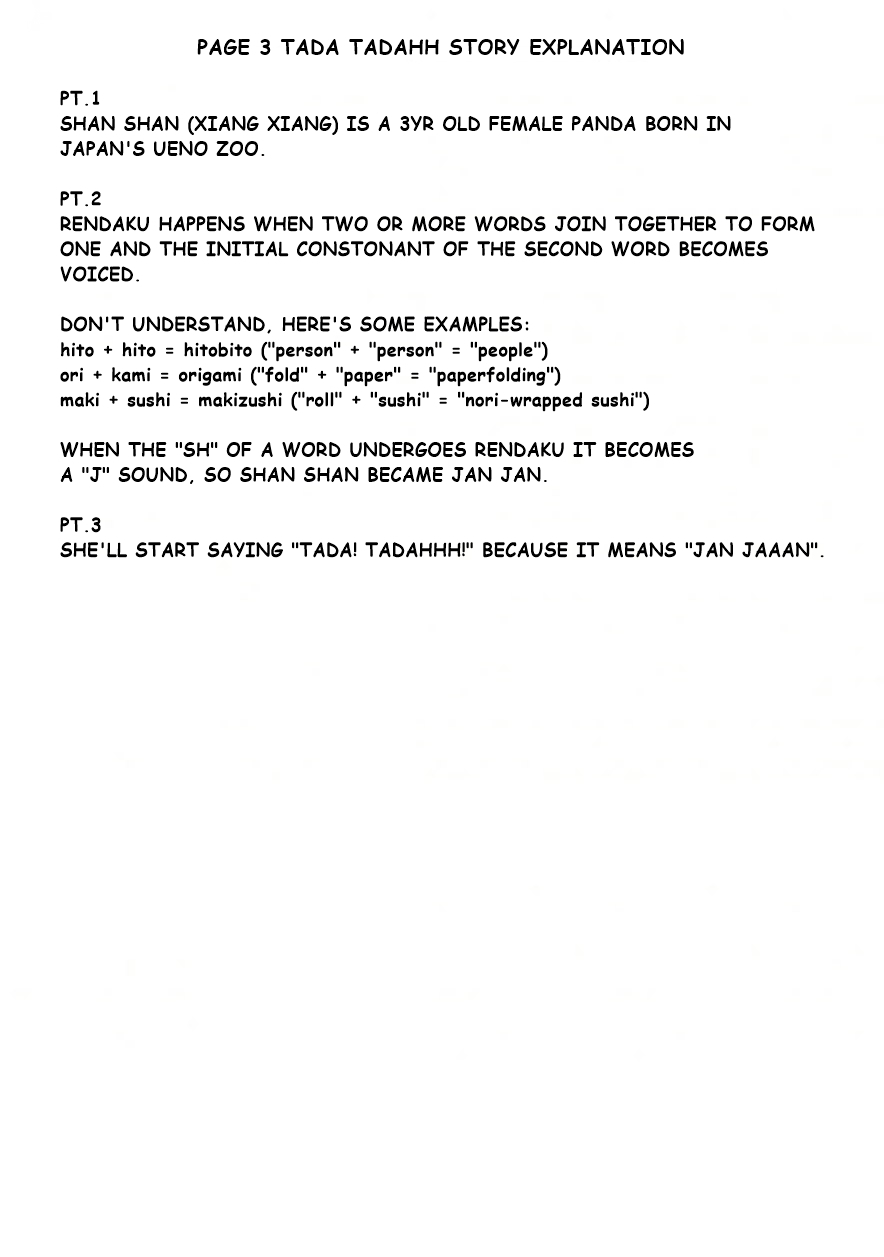 PAGE 3 TADA TADAHH STORY EXPLANATION

PT.1
SHAN SHAN (XIANG XIANG) IS A 3YR OLD FEMALE PANDA BORN IN JAPAN'S UENO ZOO.

PT.2
RENDAKU HAPPENS WHEN TWO OR MORE WORDS JOIN TOGETHER TO FORM ONE AND THE INITIAL CONSTONANT OF THE SECOND WORD BECOMES VOICED.

DON'T UNDERSTAND, HERE'S SOME EXAMPLES:
hito + hito = hitobito ("person" + "person" = "people")
ori + kami = origami ("fold" + "paper" = "paperfolding")
maki + sushi = makizushi ("roll" + "sushi" = "nori-wrapped sushi")

WHEN THE "SH" OF A WORD UNDERGOES RENDAKU IT BECOMES A "J" SOUND, SO SHAN SHAN BECAME JAN JAN.

PT.3
SHE'LL START SAYING "TADA! TADAHHH!" BECAUSE IT MEANS "JAN JAAAN".